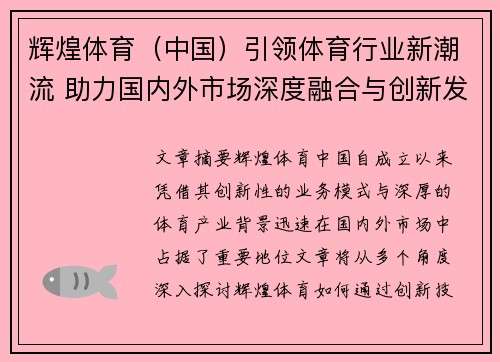 辉煌体育（中国）引领体育行业新潮流 助力国内外市场深度融合与创新发

文章摘要辉煌体育中国自成立以来凭借其创新性的业务模式与深厚的体育产业背景迅速在国内外市场中占据了重要地位文章将从多个角度深入探讨辉煌体育如何通过创新技